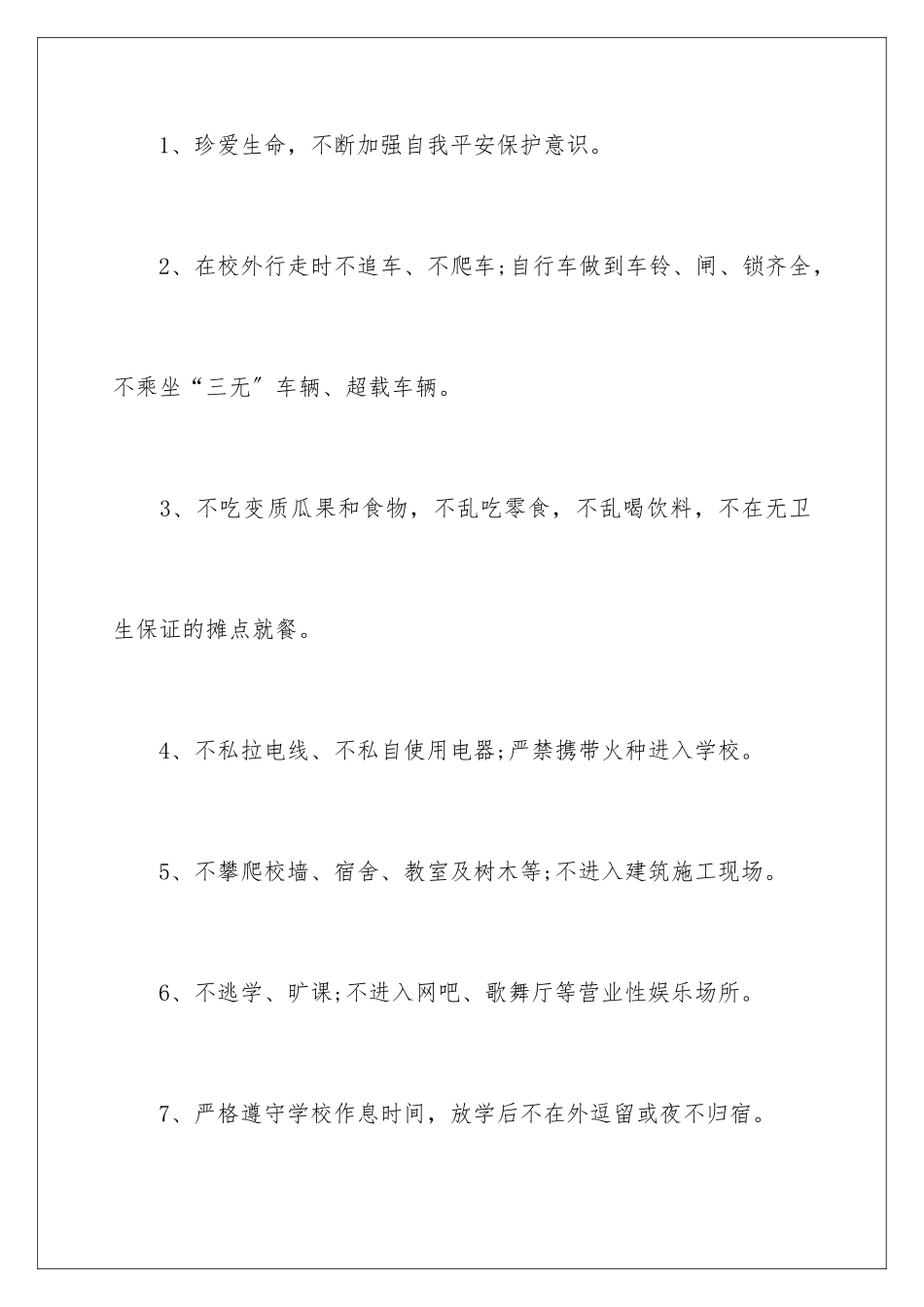 1、珍爱生命，不断加强自我平安保护意识。

2、在校外行走时不追车、不爬车;自行车做到车铃、闸、锁齐全，不乘坐“三无”车辆、超载车辆。

3、不吃变质瓜果和食物，不乱吃零食，不乱喝饮料，不在无卫生保证的摊点就餐。

4、不私拉电线、不私自使用电器;严禁携带火种进入学校。

5、不攀爬校墙、宿舍、教室及树木等;不进入建筑施工现场。

6、不逃学、旷课;不进入网吧、歌舞厅等营业性娱乐场所。

7、严格遵守学校作息时间，放学后不在外逗留或夜不归宿。